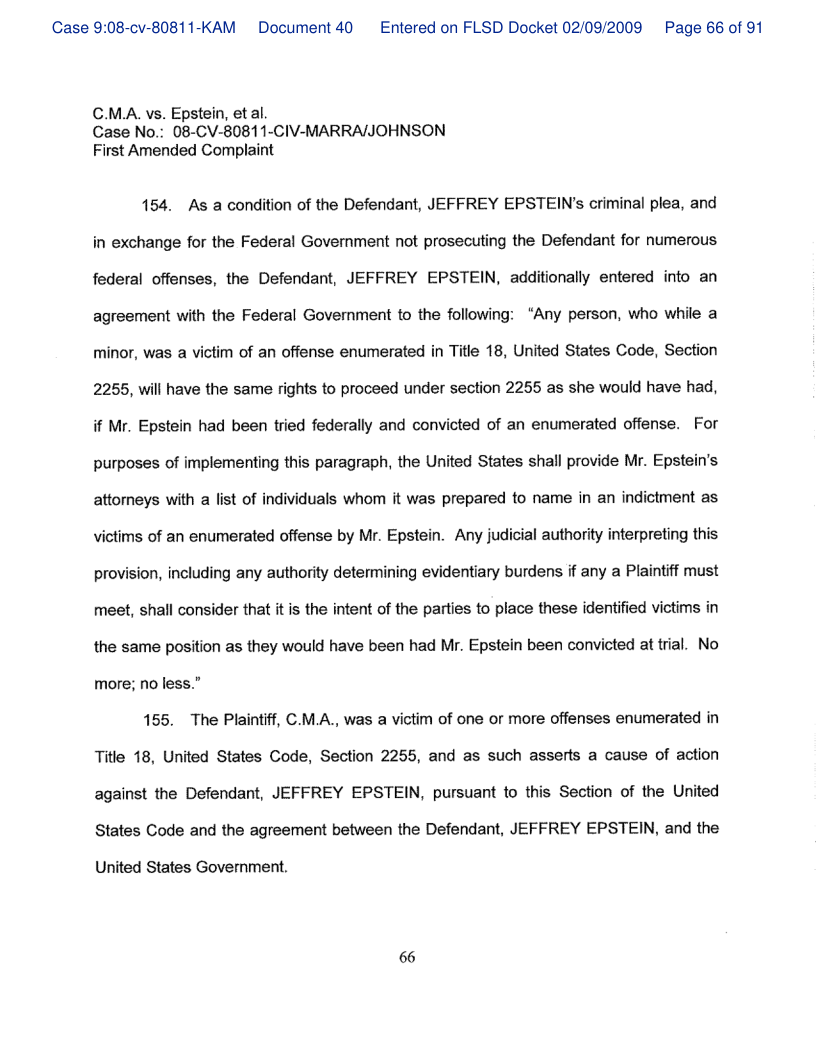 Case 9:08-cv-80811-KAM Document 40 Entered on FLSD Docket 02/09/2009 Page 66 of 91

C.M.A. vs. Epstein, et al.
Case No.: 08-CV-80811-CIV-MARRA/JOHNSON
First Amended Complaint

154. As a condition of the Defendant, JEFFREY EPSTEIN's criminal plea, and in exchange for the Federal Government not prosecuting the Defendant for numerous federal offenses, the Defendant, JEFFREY EPSTEIN, additionally entered into an agreement with the Federal Government to the following: "Any person, who while a minor, was a victim of an offense enumerated in Title 18, United States Code, Section 2255, will have the same rights to proceed under section 2255 as she would have had, if Mr. Epstein had been tried federally and convicted of an enumerated offense. For purposes of implementing this paragraph, the United States shall provide Mr. Epstein's attorneys with a list of individuals whom it was prepared to name in an indictment as victims of an enumerated offense by Mr. Epstein. Any judicial authority interpreting this provision, including any authority determining evidentiary burdens if any a Plaintiff must meet, shall consider that it is the intent of the parties to place these identified victims in the same position as they would have been had Mr. Epstein been convicted at trial. No more; no less."

155. The Plaintiff, C.M.A., was a victim of one or more offenses enumerated in Title 18, United States Code, Section 2255, and as such asserts a cause of action against the Defendant, JEFFREY EPSTEIN, pursuant to this Section of the United States Code and the agreement between the Defendant, JEFFREY EPSTEIN, and the United States Government.

66